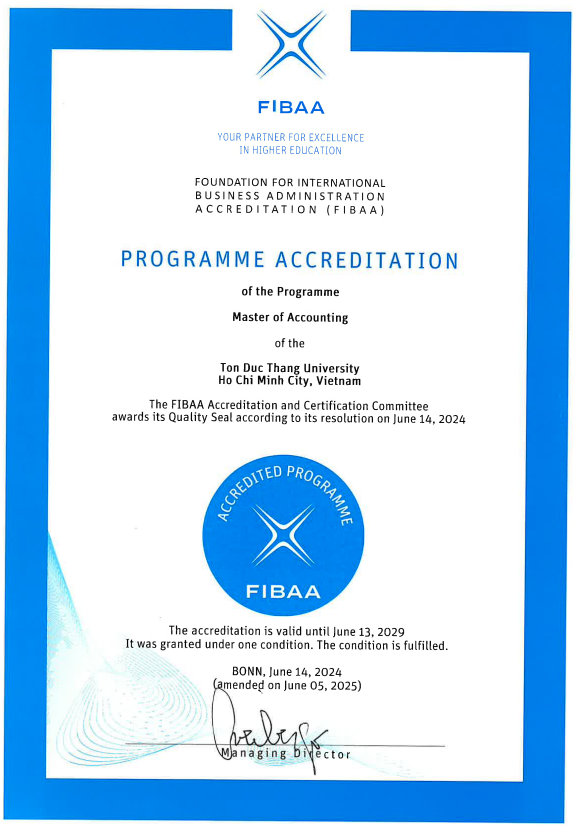 FIBAA

YOUR PARTNER FOR EXCELLENCE IN HIGHER EDUCATION

FOUNDATION FOR INTERNATIONAL BUSINESS ADMINISTRATION ACCREDITATION (FIBAA)

PROGRAMME ACCREDITATION

of the Programme

Master of Accounting

of the

Ton Duc Thang University
Ho Chi Minh City, Vietnam

The FIBAA Accreditation and Certification Committee awards its Quality Seal according to its resolution on June 14, 2024

ACCREDITED PROGRAMME

FIBAA

The accreditation is valid until June 13, 2029
It was granted under one condition. The condition is fulfilled.

BONN, June 14, 2024
(amended on June 05, 2025)

Managing Director